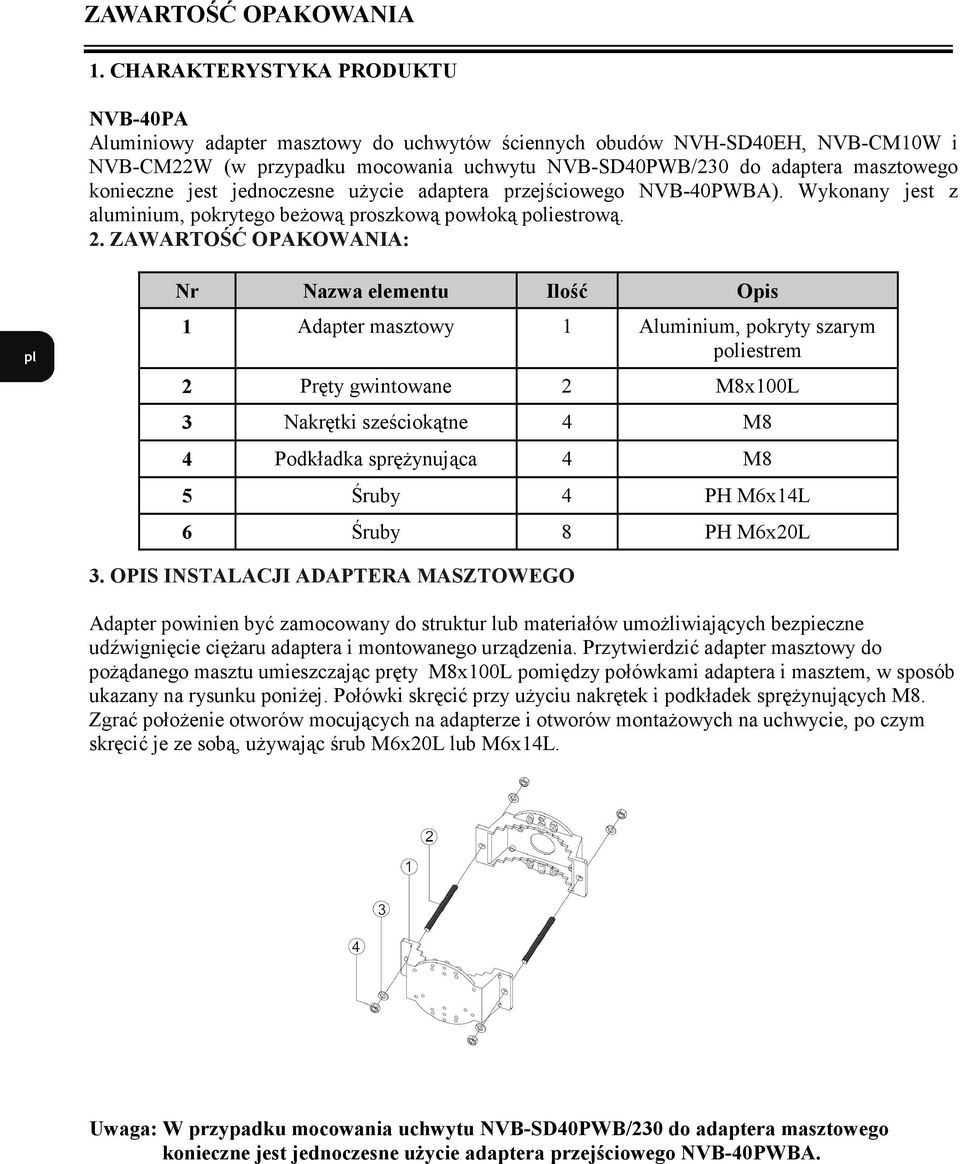 ZAWARTOŚĆ OPAKOWANIA

1. CHARAKTERYSTYKA PRODUKTU

NVB-40PA
Aluminiowy adapter masztowy do uchwytów ściennych obudów NVH-SD40EH, NVB-CM10W i NVB-CM22W (w przypadku mocowania uchwytu NVB-SD40PWB/230 do adaptera masztowego konieczne jest jednoczesne użycie adaptera przejściowego NVB-40PWBA). Wykonany jest z aluminium, pokrytego beżową proszkową powłoką poliestrową.

2. ZAWARTOŚĆ OPAKOWANIA:

pl

| Nr | Nazwa elementu | Ilość | Opis |
|---|---|---|---|
| 1 | Adapter masztowy | 1 | Aluminium, pokryty szarym poliestrem |
| 2 | Pręty gwintowane | 2 | M8x100L |
| 3 | Nakrętki sześciokątne | 4 | M8 |
| 4 | Podkładka sprężynująca | 4 | M8 |
| 5 | Śruby | 4 | PH M6x14L |
| 6 | Śruby | 8 | PH M6x20L |

3. OPIS INSTALACJI ADAPTERA MASZTOWEGO

Adapter powinien być zamocowany do struktur lub materiałów umożliwiających bezpieczne udźwignięcie ciężaru adaptera i montowanego urządzenia. Przytwierdzić adapter masztowy do pożądanego masztu umieszczając pręty M8x100L pomiędzy połówkami adaptera i masztem, w sposób ukazany na rysunku poniżej. Połówki skręcić przy użyciu nakrętek i podkładek sprężynujących M8. Zgrać położenie otworów mocujących na adapterze i otworów montażowych na uchwycie, po czym skręcić je ze sobą, używając śrub M6x20L lub M6x14L.

2
1
3
4

Uwaga: W przypadku mocowania uchwytu NVB-SD40PWB/230 do adaptera masztowego konieczne jest jednoczesne użycie adaptera przejściowego NVB-40PWBA.